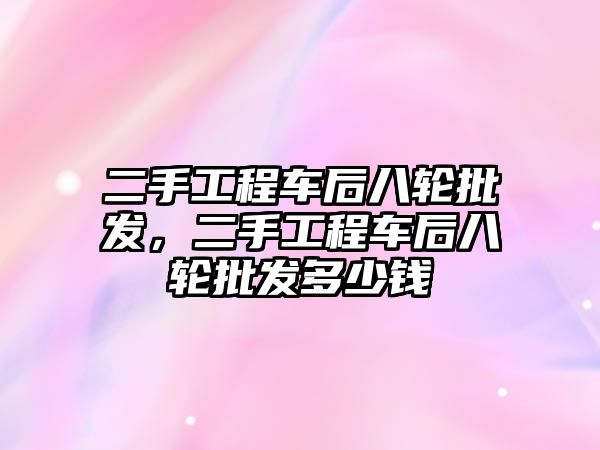 二手工程车后八轮批发，二手工程车后八轮批发多少钱